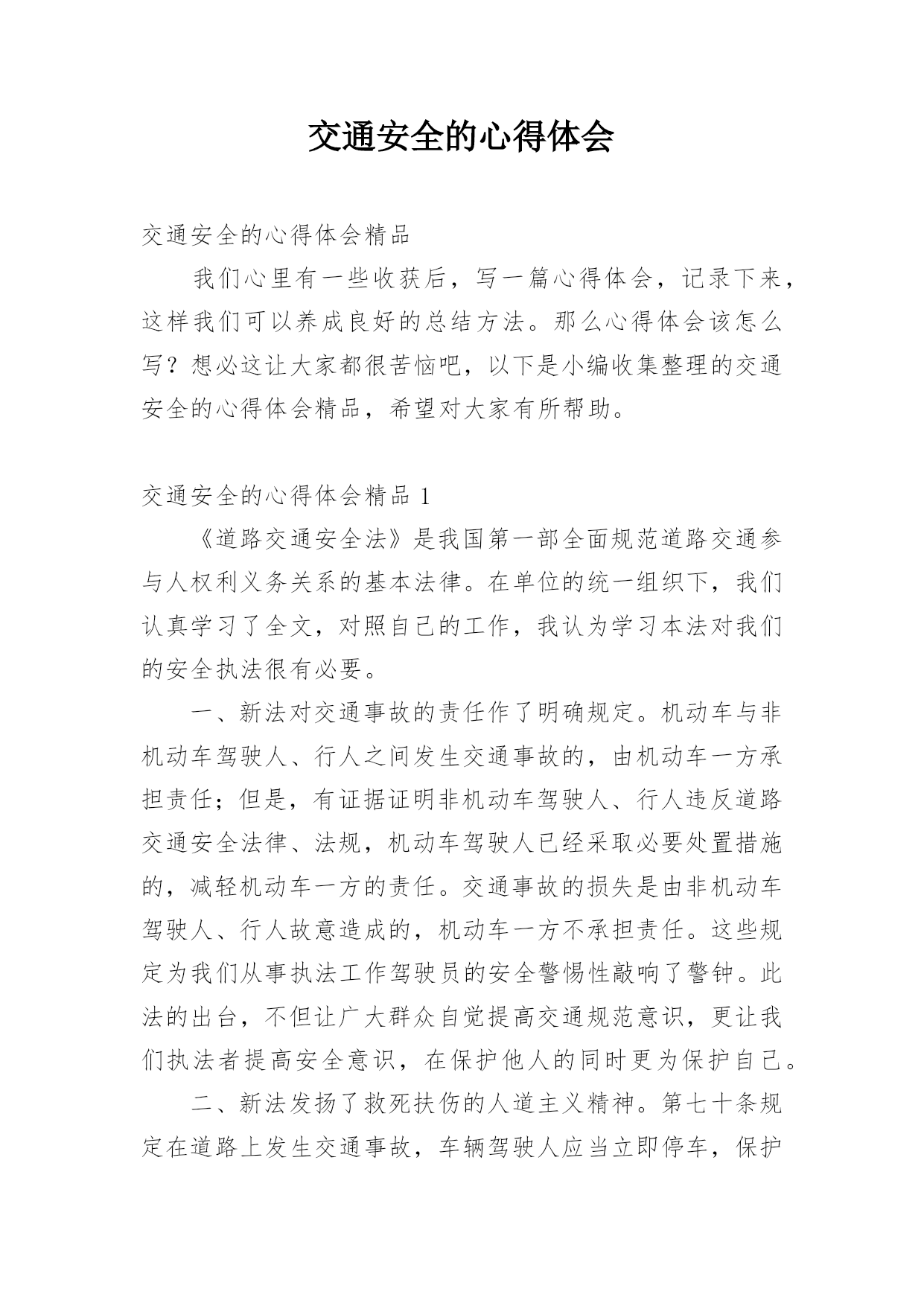 交通安全的心得体会

交通安全的心得体会精品

我们心里有一些收获后，写一篇心得体会，记录下来，这样我们可以养成良好的总结方法。那么心得体会该怎么写？想必这让大家都很苦恼吧，以下是小编收集整理的交通安全的心得体会精品，希望对大家有所帮助。

交通安全的心得体会精品 1

《道路交通安全法》是我国第一部全面规范道路交通参与人权利义务关系的基本法律。在单位的统一组织下，我们认真学习了全文，对照自己的工作，我认为学习本法对我们的安全执法很有必要。

一、新法对交通事故的责任作了明确规定。机动车与非机动车驾驶人、行人之间发生交通事故的，由机动车一方承担责任；但是，有证据证明非机动车驾驶人、行人违反道路交通安全法律、法规，机动车驾驶人已经采取必要处置措施的，减轻机动车一方的责任。交通事故的损失是由非机动车驾驶人、行人故意造成的，机动车一方不承担责任。这些规定为我们从事执法工作驾驶员的安全警惕性敲响了警钟。此法的出台，不但让广大群众自觉提高交通规范意识，更让我们执法者提高安全意识，在保护他人的同时更为保护自己。

二、新法发扬了救死扶伤的人道主义精神。第七十条规定在道路上发生交通事故，车辆驾驶人应当立即停车，保护